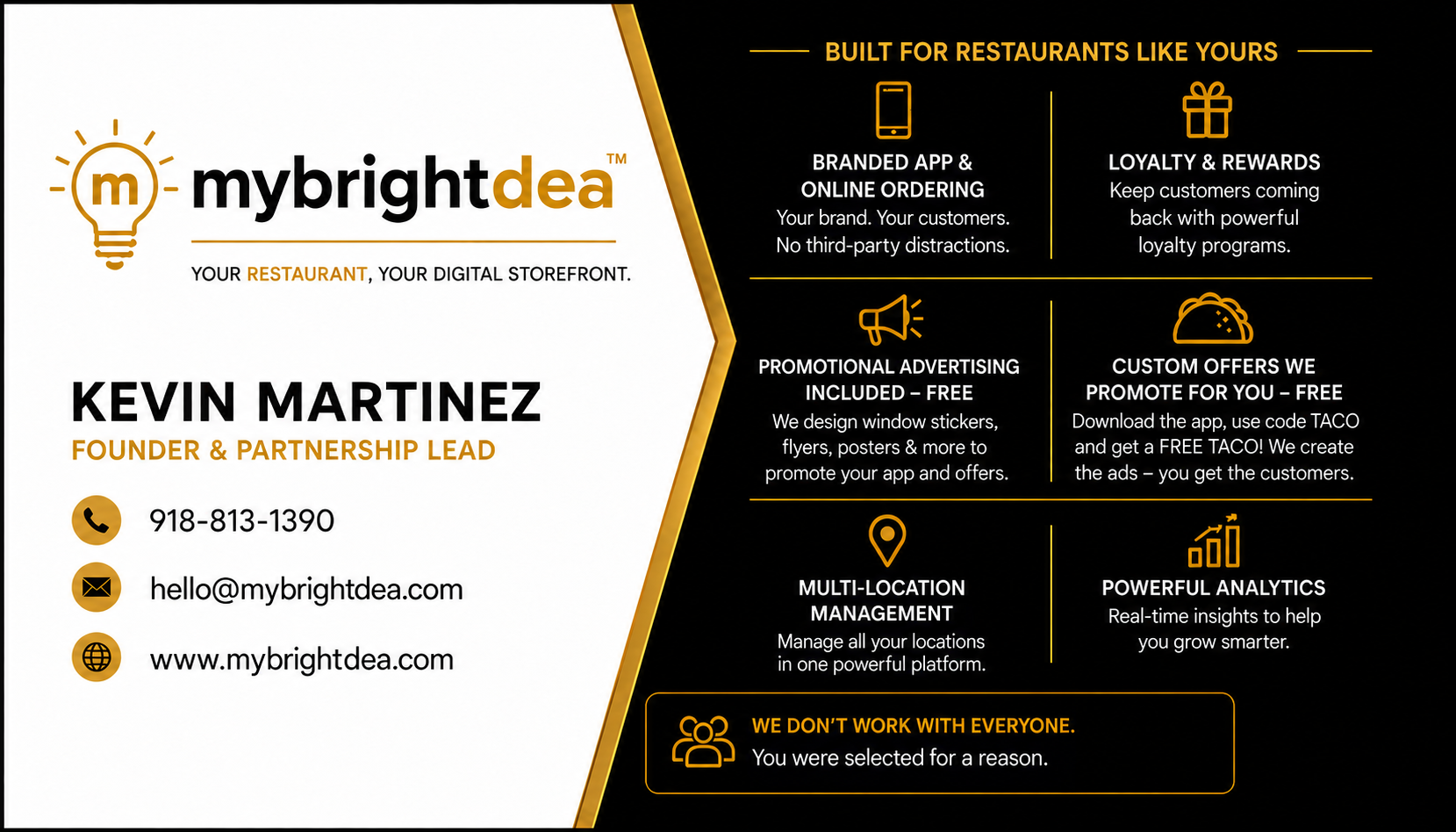 m mybrightdea™

YOUR RESTAURANT, YOUR DIGITAL STOREFRONT.

KEVIN MARTINEZ
FOUNDER & PARTNERSHIP LEAD

918-813-1390

hello@mybrightdea.com

www.mybrightdea.com

BUILT FOR RESTAURANTS LIKE YOURS

BRANDED APP & ONLINE ORDERING
Your brand. Your customers. No third-party distractions.

LOYALTY & REWARDS
Keep customers coming back with powerful loyalty programs.

PROMOTIONAL ADVERTISING INCLUDED – FREE
We design window stickers, flyers, posters & more to promote your app and offers.

CUSTOM OFFERS WE PROMOTE FOR YOU – FREE
Download the app, use code TACO and get a FREE TACO! We create the ads – you get the customers.

MULTI-LOCATION MANAGEMENT
Manage all your locations in one powerful platform.

POWERFUL ANALYTICS
Real-time insights to help you grow smarter.

WE DON'T WORK WITH EVERYONE.
You were selected for a reason.